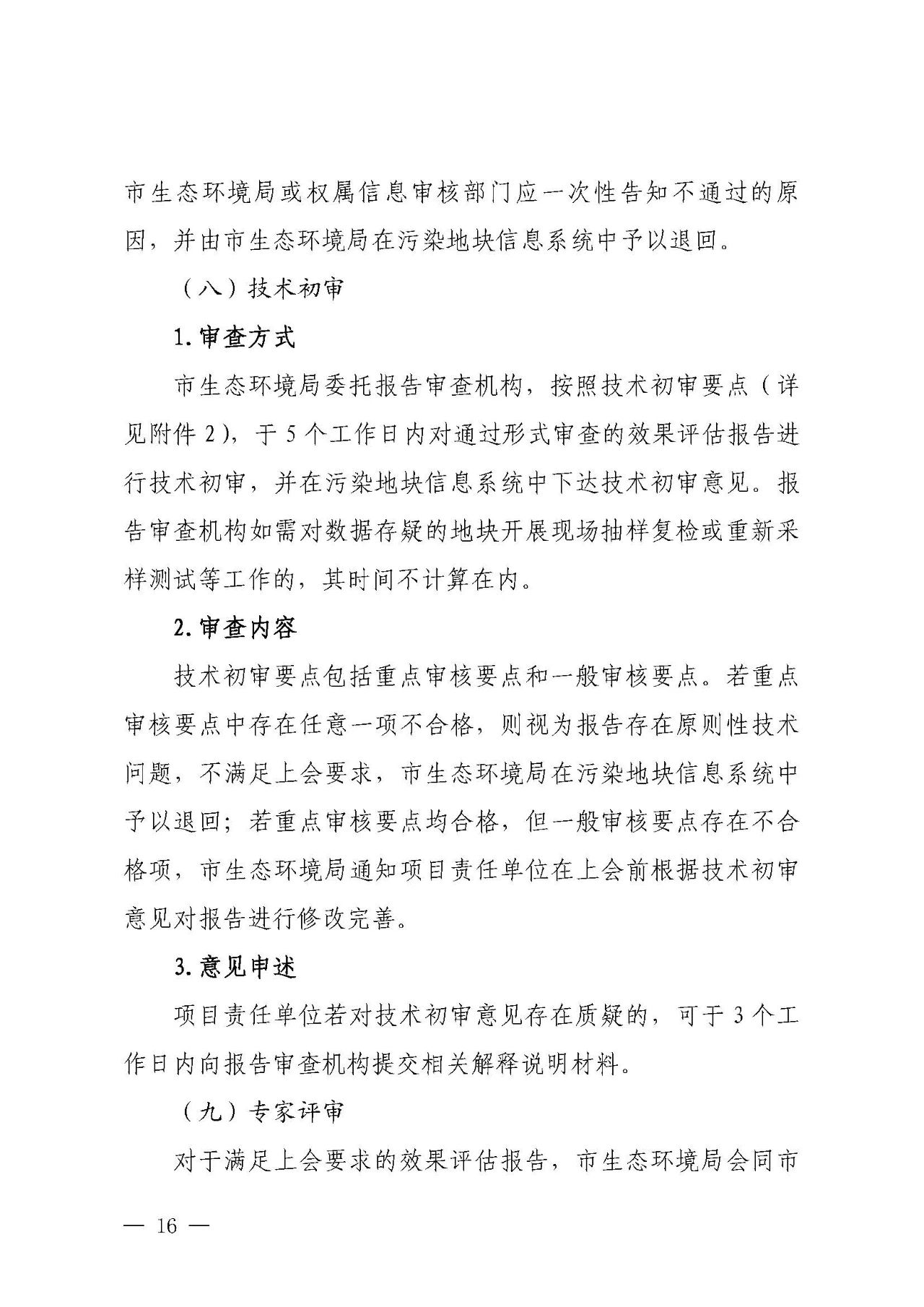 市生态环境局或权属信息审核部门应一次性告知不通过的原因，并由市生态环境局在污染地块信息系统中予以退回。

（八）技术初审

1.审查方式

市生态环境局委托报告审查机构，按照技术初审要点（详见附件2），于5个工作日内对通过形式审查的效果评估报告进行技术初审，并在污染地块信息系统中下达技术初审意见。报告审查机构如需对数据存疑的地块开展现场抽样复检或重新采样测试等工作的，其时间不计算在内。

2.审查内容

技术初审要点包括重点审核要点和一般审核要点。若重点审核要点中存在任意一项不合格，则视为报告存在原则性技术问题，不满足上会要求，市生态环境局在污染地块信息系统中予以退回；若重点审核要点均合格，但一般审核要点存在不合格项，市生态环境局通知项目责任单位在上会前根据技术初审意见对报告进行修改完善。

3.意见申述

项目责任单位若对技术初审意见存在质疑的，可于3个工作日内向报告审查机构提交相关解释说明材料。

（九）专家评审

对于满足上会要求的效果评估报告，市生态环境局会同市

— 16 —